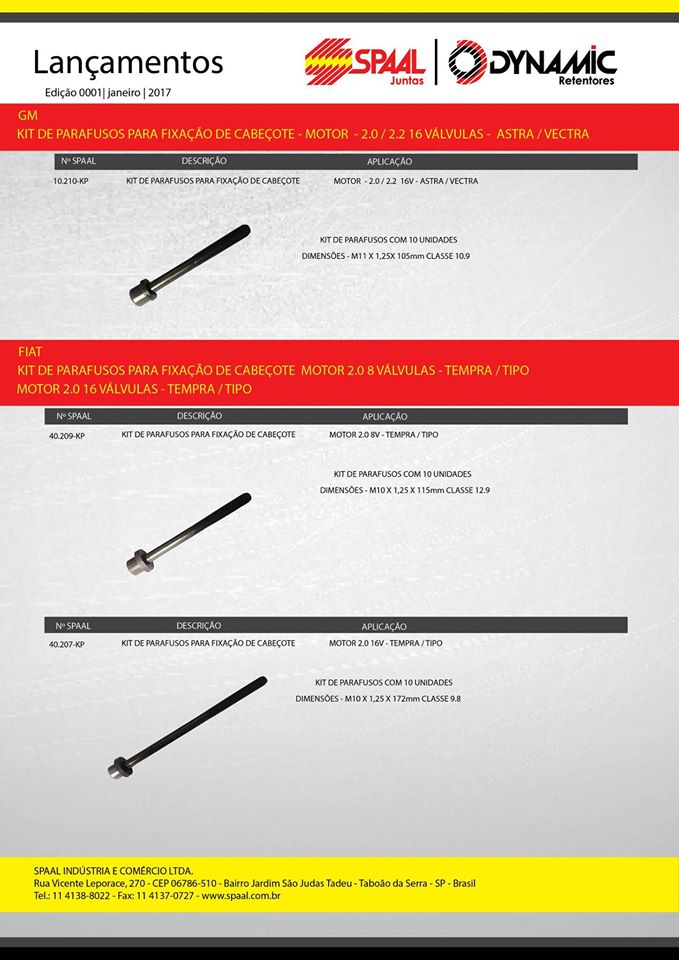 Lançamentos
Edição 0001| janeiro | 2017

SPAAL Juntas
DYNAMIC Retentores

GM
KIT DE PARAFUSOS PARA FIXAÇÃO DE CABEÇOTE - MOTOR - 2.0 / 2.2 16 VÁLVULAS - ASTRA / VECTRA

| Nº SPAAL | DESCRIÇÃO | APLICAÇÃO |
|---|---|---|
| 10.210-KP | KIT DE PARAFUSOS PARA FIXAÇÃO DE CABEÇOTE | MOTOR - 2.0 / 2.2 16V - ASTRA / VECTRA |

KIT DE PARAFUSOS COM 10 UNIDADES
DIMENSÕES - M11 X 1,25X 105mm CLASSE 10.9

FIAT
KIT DE PARAFUSOS PARA FIXAÇÃO DE CABEÇOTE MOTOR 2.0 8 VÁLVULAS - TEMPRA / TIPO
MOTOR 2.0 16 VÁLVULAS - TEMPRA / TIPO

| Nº SPAAL | DESCRIÇÃO | APLICAÇÃO |
|---|---|---|
| 40.209-KP | KIT DE PARAFUSOS PARA FIXAÇÃO DE CABEÇOTE | MOTOR 2.0 8V - TEMPRA / TIPO |

KIT DE PARAFUSOS COM 10 UNIDADES
DIMENSÕES - M10 X 1,25 X 115mm CLASSE 12.9

| Nº SPAAL | DESCRIÇÃO | APLICAÇÃO |
|---|---|---|
| 40.207-KP | KIT DE PARAFUSOS PARA FIXAÇÃO DE CABEÇOTE | MOTOR 2.0 16V - TEMPRA / TIPO |

KIT DE PARAFUSOS COM 10 UNIDADES
DIMENSÕES - M10 X 1,25 X 172mm CLASSE 9.8

SPAAL INDÚSTRIA E COMÉRCIO LTDA.
Rua Vicente Leporace, 270 - CEP 06786-510 - Bairro Jardim São Judas Tadeu - Taboão da Serra - SP - Brasil
Tel.: 11 4138-8022 - Fax: 11 4137-0727 - www.spaal.com.br